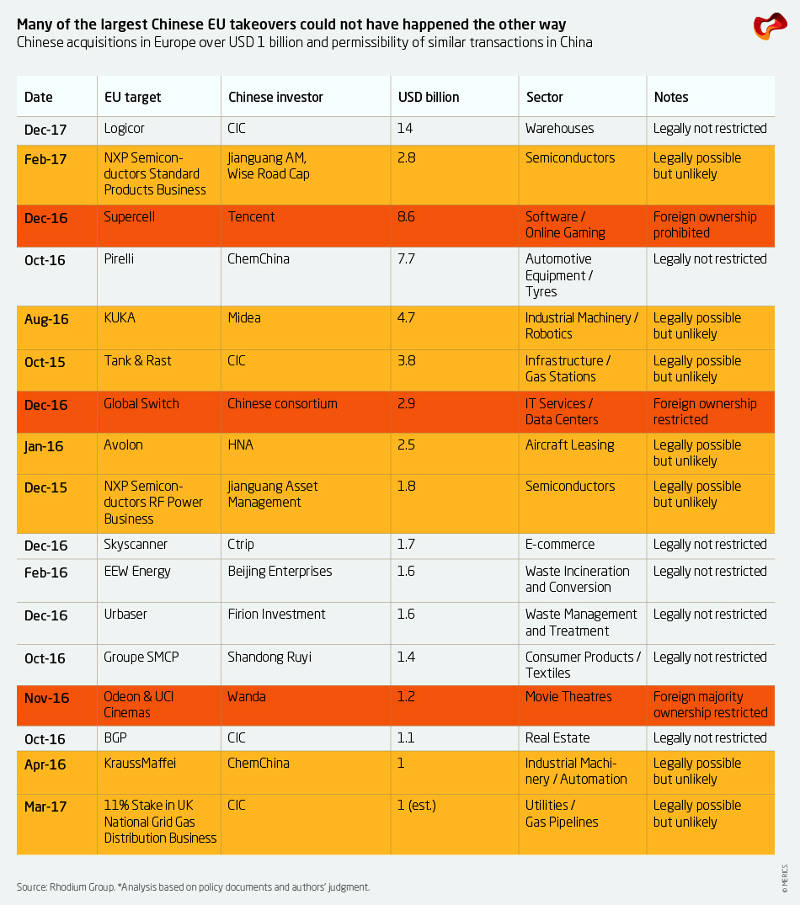 Many of the largest Chinese EU takeovers could not have happened the other way
Chinese acquisitions in Europe over USD 1 billion and permissibility of similar transactions in China

| Date | EU target | Chinese investor | USD billion | Sector | Notes |
|---|---|---|---|---|---|
| Dec-17 | Logicor | CIC | 14 | Warehouses | Legally not restricted |
| Feb-17 | NXP Semiconductors Standard Products Business | Jianguang AM, Wise Road Cap | 2.8 | Semiconductors | Legally possible but unlikely |
| Dec-16 | Supercell | Tencent | 8.6 | Software / Online Gaming | Foreign ownership prohibited |
| Oct-16 | Pirelli | ChemChina | 7.7 | Automotive Equipment / Tyres | Legally not restricted |
| Aug-16 | KUKA | Midea | 4.7 | Industrial Machinery / Robotics | Legally possible but unlikely |
| Oct-15 | Tank & Rast | CIC | 3.8 | Infrastructure / Gas Stations | Legally possible but unlikely |
| Dec-16 | Global Switch | Chinese consortium | 2.9 | IT Services / Data Centers | Foreign ownership restricted |
| Jan-16 | Avolon | HNA | 2.5 | Aircraft Leasing | Legally possible but unlikely |
| Dec-15 | NXP Semiconductors RF Power Business | Jianguang Asset Management | 1.8 | Semiconductors | Legally possible but unlikely |
| Dec-16 | Skyscanner | Ctrip | 1.7 | E-commerce | Legally not restricted |
| Feb-16 | EEW Energy | Beijing Enterprises | 1.6 | Waste Incineration and Conversion | Legally not restricted |
| Dec-16 | Urbaser | Firion Investment | 1.6 | Waste Management and Treatment | Legally not restricted |
| Oct-16 | Groupe SMCP | Shandong Ruyi | 1.4 | Consumer Products / Textiles | Legally not restricted |
| Nov-16 | Odeon & UCI Cinemas | Wanda | 1.2 | Movie Theatres | Foreign majority ownership restricted |
| Oct-16 | BGP | CIC | 1.1 | Real Estate | Legally not restricted |
| Apr-16 | KraussMaffei | ChemChina | 1 | Industrial Machinery / Automation | Legally possible but unlikely |
| Mar-17 | 11% Stake in UK National Grid Gas Distribution Business | CIC | 1 (est.) | Utilities / Gas Pipelines | Legally possible but unlikely |

Source: Rhodium Group. *Analysis based on policy documents and authors' judgment.
© MERICS